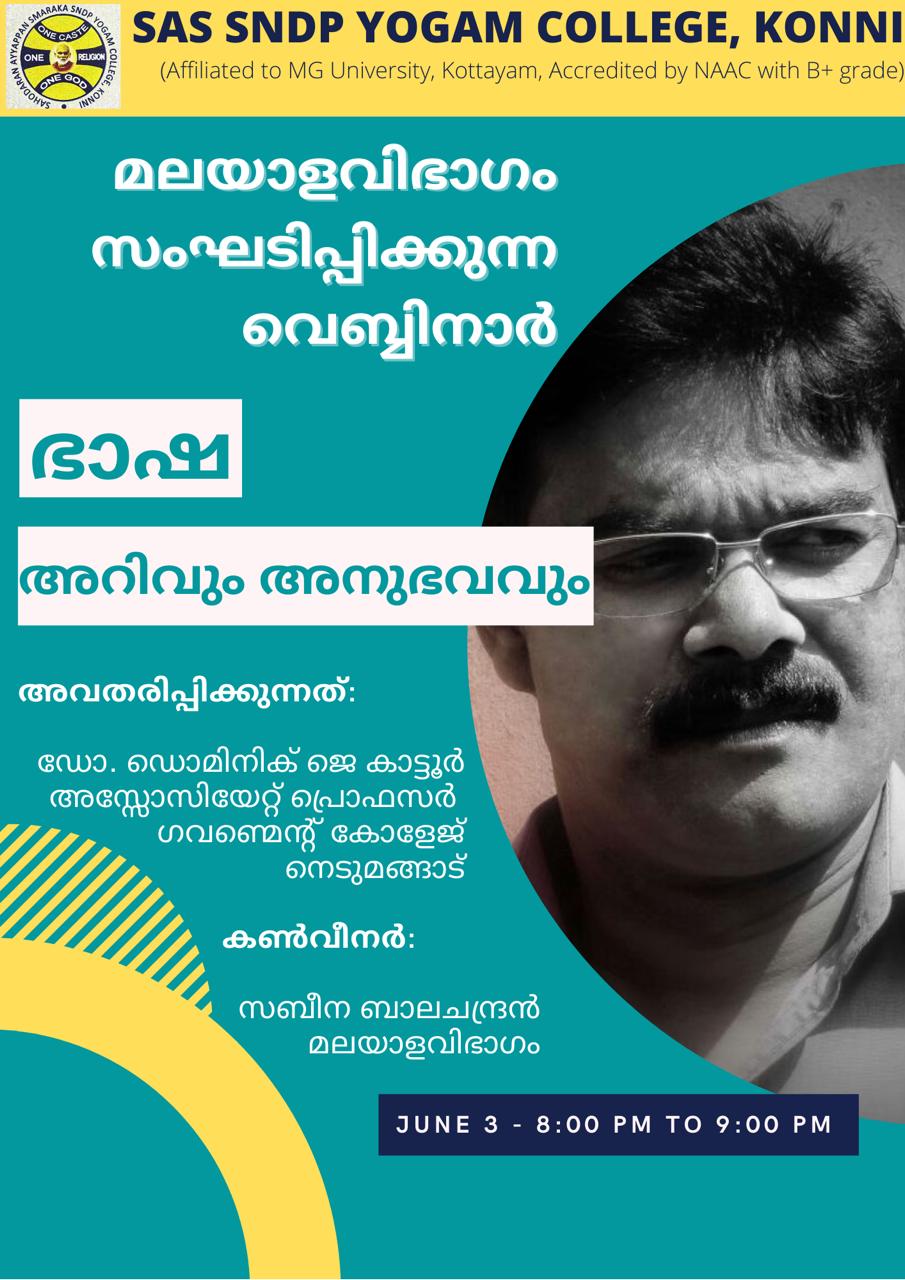 SAHODARAN AYYAPPAN SMARAKA SNDP YOGAM COLLEGE KONNI
ONE CASTE
ONE RELIGION
ONE GOD

SAS SNDP YOGAM COLLEGE, KONNI
(Affiliated to MG University, Kottayam, Accredited by NAAC with B+ grade)

മലയാളവിഭാഗം സംഘടിപ്പിക്കുന്ന വെബ്ബിനാർ

ഭാഷ

അറിവും അനുഭവവും

അവതരിപ്പിക്കുന്നത്:

ഡോ. ഡൊമിനിക് ജെ കാട്ടൂർ
അസ്സോസിയേറ്റ് പ്രൊഫസർ
ഗവണ്മെന്റ് കോളേജ്
നെടുമങ്ങാട്

കൺവീനർ:

സബീന ബാലചന്ദ്രൻ
മലയാളവിഭാഗം

JUNE 3 - 8:00 PM TO 9:00 PM